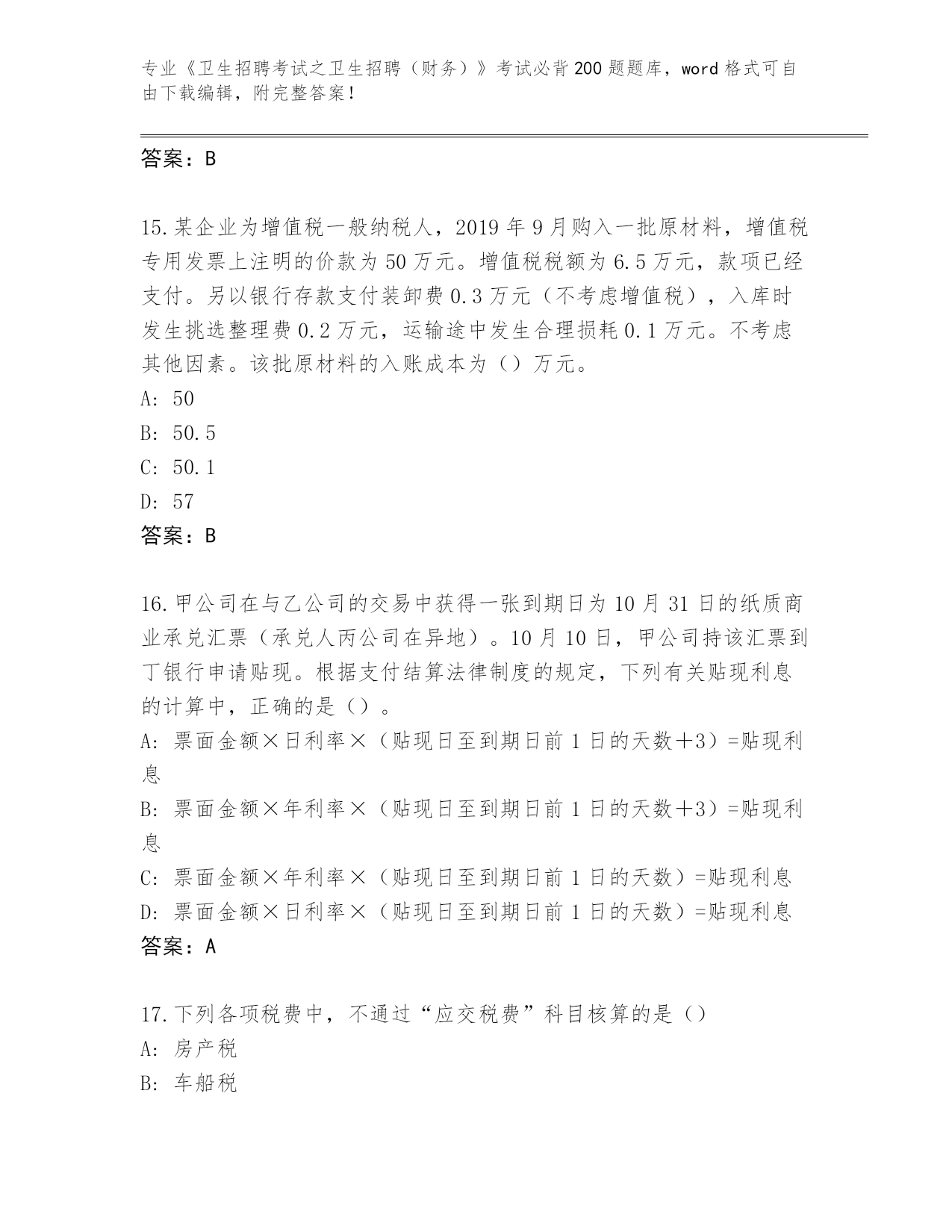 专业《卫生招聘考试之卫生招聘（财务）》考试必背200题题库，word格式可自由下载编辑，附完整答案！

答案：B

15.某企业为增值税一般纳税人，2019年9月购入一批原材料，增值税专用发票上注明的价款为50万元。增值税税额为6.5万元，款项已经支付。另以银行存款支付装卸费0.3万元（不考虑增值税），入库时发生挑选整理费0.2万元，运输途中发生合理损耗0.1万元。不考虑其他因素。该批原材料的入账成本为（）万元。
A: 50
B: 50.5
C: 50.1
D: 57
答案：B

16.甲公司在与乙公司的交易中获得一张到期日为10月31日的纸质商业承兑汇票（承兑人丙公司在异地）。10月10日，甲公司持该汇票到丁银行申请贴现。根据支付结算法律制度的规定，下列有关贴现利息的计算中，正确的是（）。
A: 票面金额×日利率×（贴现日至到期日前1日的天数+3）=贴现利息
B: 票面金额×年利率×（贴现日至到期日前1日的天数+3）=贴现利息
C: 票面金额×年利率×（贴现日至到期日前1日的天数）=贴现利息
D: 票面金额×日利率×（贴现日至到期日前1日的天数）=贴现利息
答案：A

17.下列各项税费中，不通过“应交税费”科目核算的是（）
A: 房产税
B: 车船税